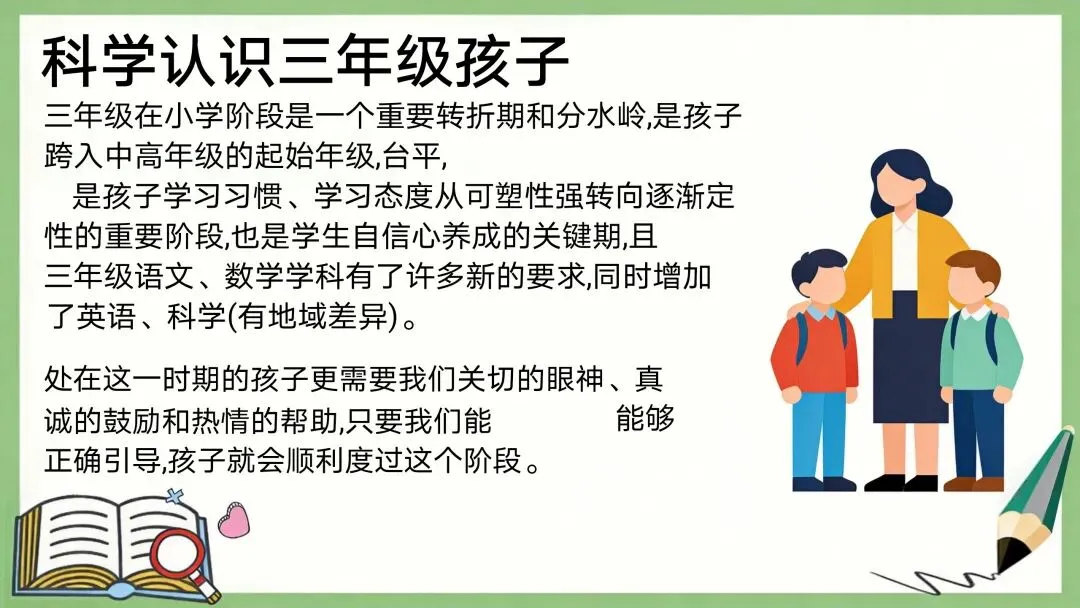 科学认识三年级孩子

三年级在小学阶段是一个重要转折期和分水岭,是孩子跨入中高年级的起始年级,台平,是孩子学习习惯、学习态度从可塑性强转向逐渐定性的重要阶段,也是学生自信心养成的关键期,且三年级语文、数学学科有了许多新的要求,同时增加了英语、科学(有地域差异)。

处在这一时期的孩子更需要我们关切的眼神、真诚的鼓励和热情的帮助,只要我们能 能够正确引导,孩子就会顺利度过这个阶段。